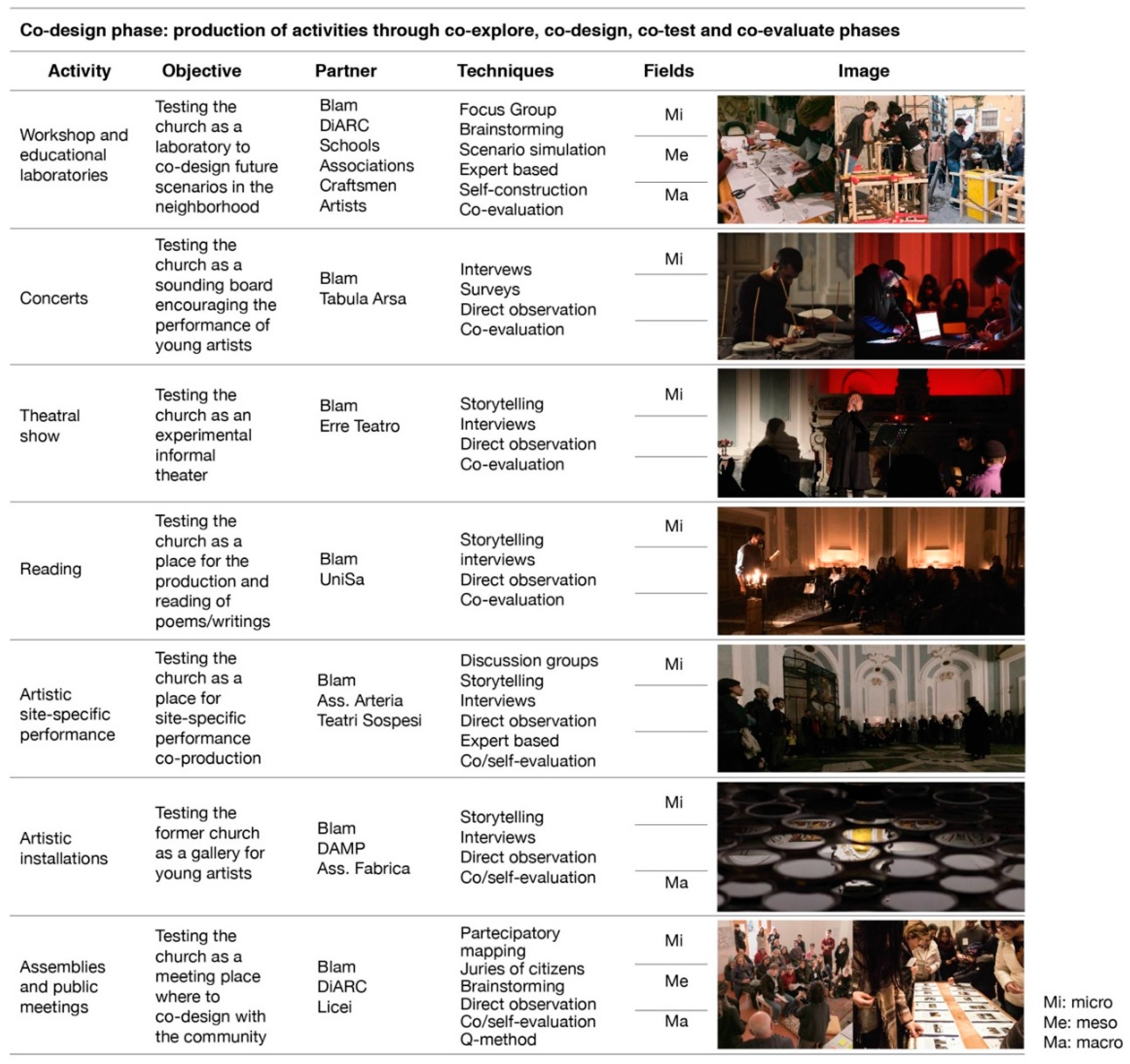 Co-design phase: production of activities through co-explore, co-design, co-test and co-evaluate phases

| Activity | Objective | Partner | Techniques | Fields | Image |
|---|---|---|---|---|---|
| Workshop and educational laboratories | Testing the church as a laboratory to co-design future scenarios in the neighborhood | Blam DiARC Schools Associations Craftsmen Artists | Focus Group Brainstorming Scenario simulation Expert based Self-construction Co-evaluation | Mi Me Ma | |
| Concerts | Testing the church as a sounding board encouraging the performance of young artists | Blam Tabula Arsa | Intervews Surveys Direct observation Co-evaluation | Mi | |
| Theatral show | Testing the church as an experimental informal theater | Blam Erre Teatro | Storytelling Interviews Direct observation Co-evaluation | Mi | |
| Reading | Testing the church as a place for the production and reading of poems/writings | Blam UniSa | Storytelling interviews Direct observation Co-evaluation | Mi | |
| Artistic site-specific performance | Testing the church as a place for site-specific performance co-production | Blam Ass. Arteria Teatri Sospesi | Discussion groups Storytelling Interviews Direct observation Expert based Co/self-evaluation | Mi | |
| Artistic installations | Testing the former church as a gallery for young artists | Blam DAMP Ass. Fabrica | Storytelling Interviews Direct observation Co/self-evaluation | Mi Ma | |
| Assemblies and public meetings | Testing the church as a meeting place where to co-design with the community | Blam DiARC Licei | Partecipatory mapping Juries of citizens Brainstorming Direct observation Co/self-evaluation Q-method | Mi Me Ma | |

Mi: micro
Me: meso
Ma: macro